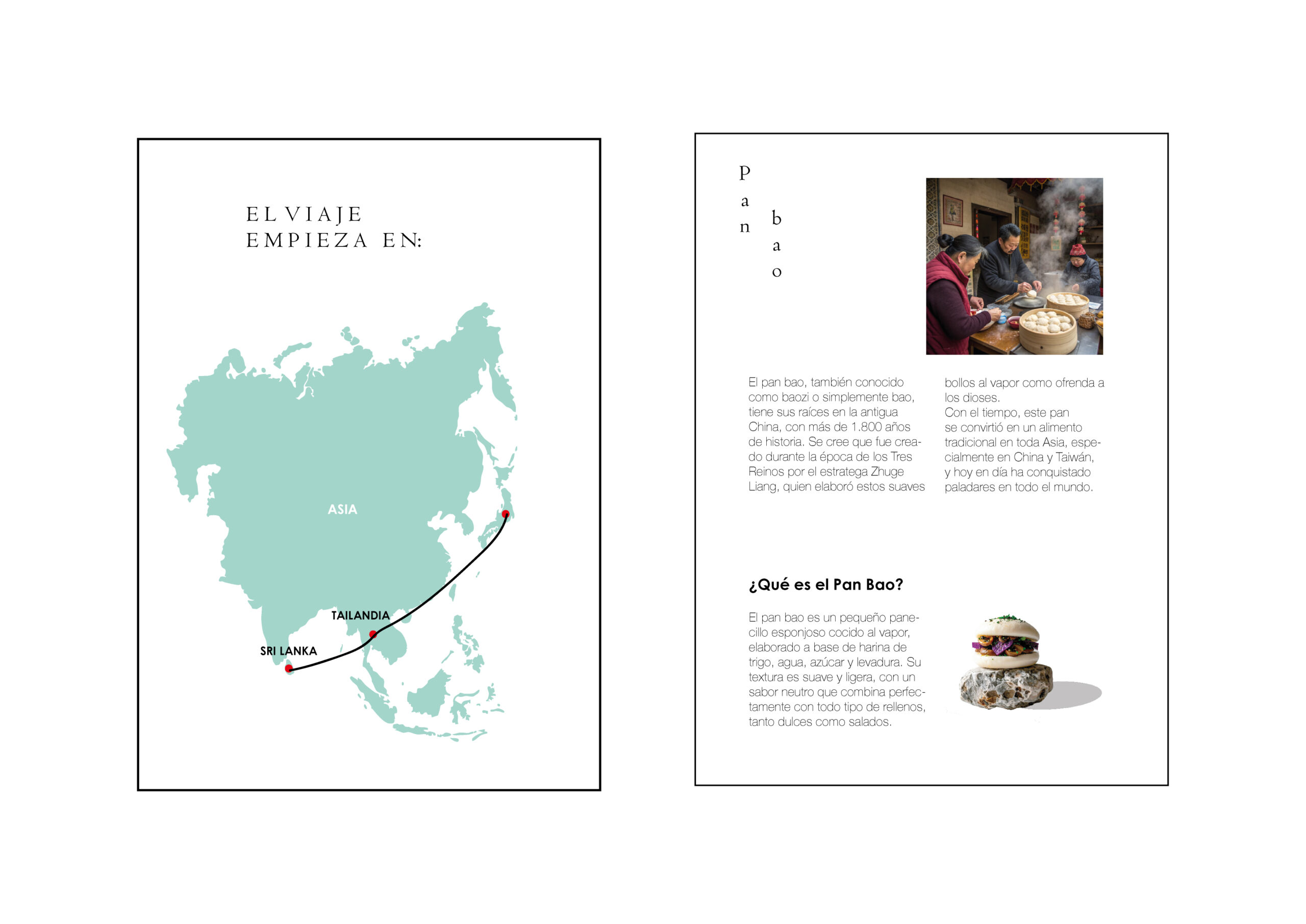 EL VIAJE
EMPIEZA EN:

ASIA

TAILANDIA

SRI LANKA

Pan
bao

El pan bao, también conocido como baozi o simplemente bao, tiene sus raíces en la antigua China, con más de 1.800 años de historia. Se cree que fue creado durante la época de los Tres Reinos por el estratega Zhuge Liang, quien elaboró estos suaves bollos al vapor como ofrenda a los dioses.
Con el tiempo, este pan se convirtió en un alimento tradicional en toda Asia, especialmente en China y Taiwán, y hoy en día ha conquistado paladares en todo el mundo.

¿Qué es el Pan Bao?

El pan bao es un pequeño panecillo esponjoso cocido al vapor, elaborado a base de harina de trigo, agua, azúcar y levadura. Su textura es suave y ligera, con un sabor neutro que combina perfectamente con todo tipo de rellenos, tanto dulces como salados.